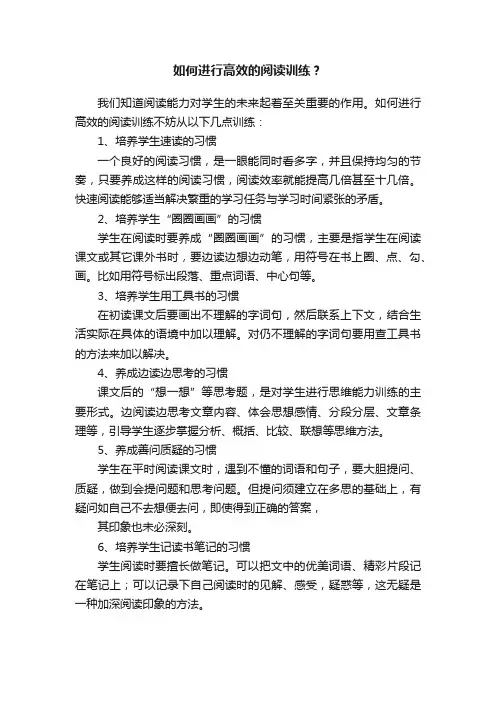 如何进行高效的阅读训练？

我们知道阅读能力对学生的未来起着至关重要的作用。如何进行高效的阅读训练不妨从以下几点训练：

1、培养学生速读的习惯

一个良好的阅读习惯，是一眼能同时看多字，并且保持均匀的节奏，只要养成这样的阅读习惯，阅读效率就能提高几倍甚至十几倍。快速阅读能够适当解决繁重的学习任务与学习时间紧张的矛盾。

2、培养学生“圈圈画画”的习惯

学生在阅读时要养成“圈圈画画”的习惯，主要是指学生在阅读课文或其它课外书时，要边读边想边动笔，用符号在书上圈、点、勾、画。比如用符号标出段落、重点词语、中心句等。

3、培养学生用工具书的习惯

在初读课文后要画出不理解的字词句，然后联系上下文，结合生活实际在具体的语境中加以理解。对仍不理解的字词句要用查工具书的方法来加以解决。

4、养成边读边思考的习惯

课文后的“想一想”等思考题，是对学生进行思维能力训练的主要形式。边阅读边思考文章内容、体会思想感情、分段分层、文章条理等，引导学生逐步掌握分析、概括、比较、联想等思维方法。

5、养成善问质疑的习惯

学生在平时阅读课文时，遇到不懂的词语和句子，要大胆提问、质疑，做到会提问题和思考问题。但提问须建立在多思的基础上，有疑问如自己不去想便去问，即使得到正确的答案，

其印象也未必深刻。

6、培养学生记读书笔记的习惯

学生阅读时要擅长做笔记。可以把文中的优美词语、精彩片段记在笔记上；可以记录下自己阅读时的见解、感受，疑惑等，这无疑是一种加深阅读印象的方法。